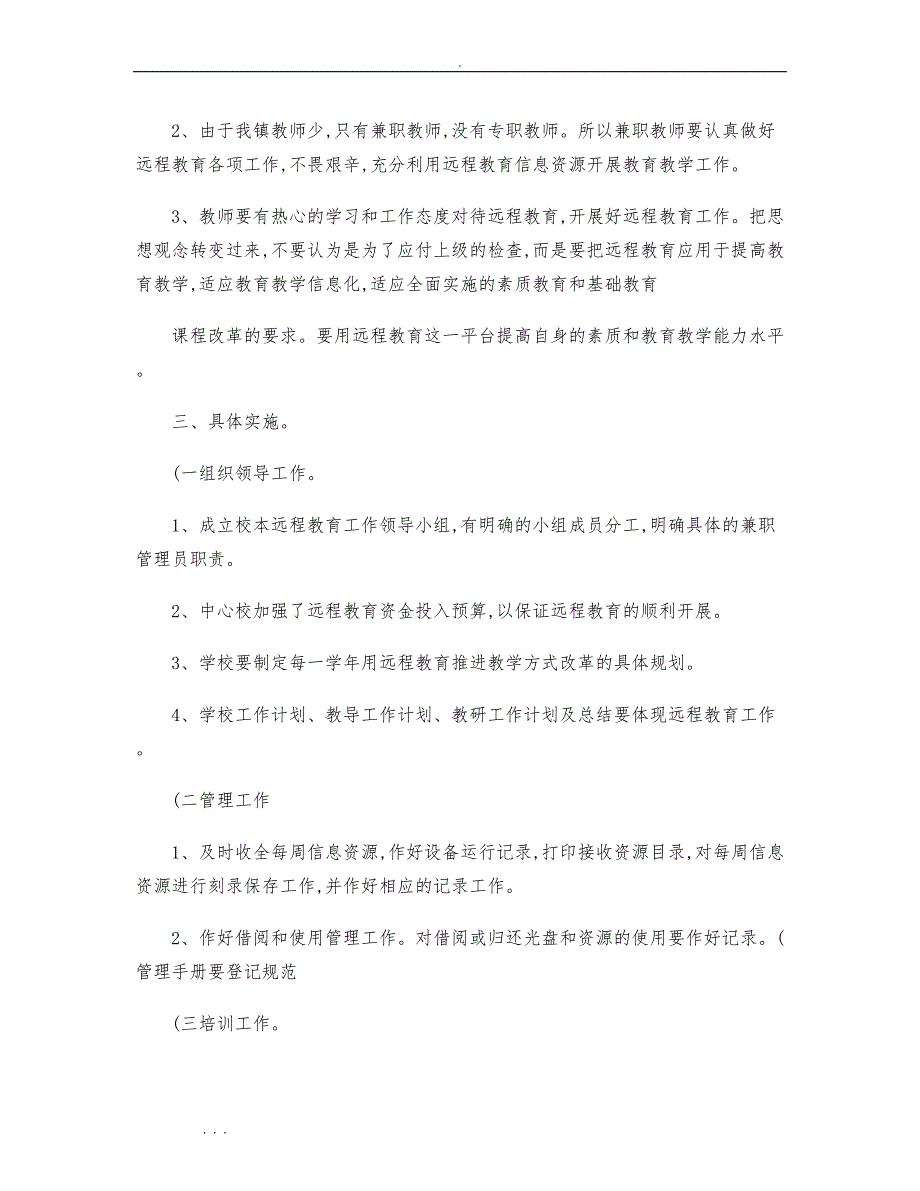 .

2、由于我镇教师少,只有兼职教师,没有专职教师。所以兼职教师要认真做好远程教育各项工作,不畏艰辛,充分利用远程教育信息资源开展教育教学工作。

3、教师要有热心的学习和工作态度对待远程教育,开展好远程教育工作。把思想观念转变过来,不要认为是为了应付上级的检查,而是要把远程教育应用于提高教育教学,适应教育教学信息化,适应全面实施的素质教育和基础教育

课程改革的要求。要用远程教育这一平台提高自身的素质和教育教学能力水平。

三、具体实施。

(一组织领导工作。

1、成立校本远程教育工作领导小组,有明确的小组成员分工,明确具体的兼职管理员职责。

2、中心校加强了远程教育资金投入预算,以保证远程教育的顺利开展。

3、学校要制定每一学年用远程教育推进教学方式改革的具体规划。

4、学校工作计划、教导工作计划、教研工作计划及总结要体现远程教育工作。

(二管理工作

1、及时收全每周信息资源,作好设备运行记录,打印接收资源目录,对每周信息资源进行刻录保存工作,并作好相应的记录工作。

2、作好借阅和使用管理工作。对借阅或归还光盘和资源的使用要作好记录。(管理手册要登记规范

(三培训工作。

...